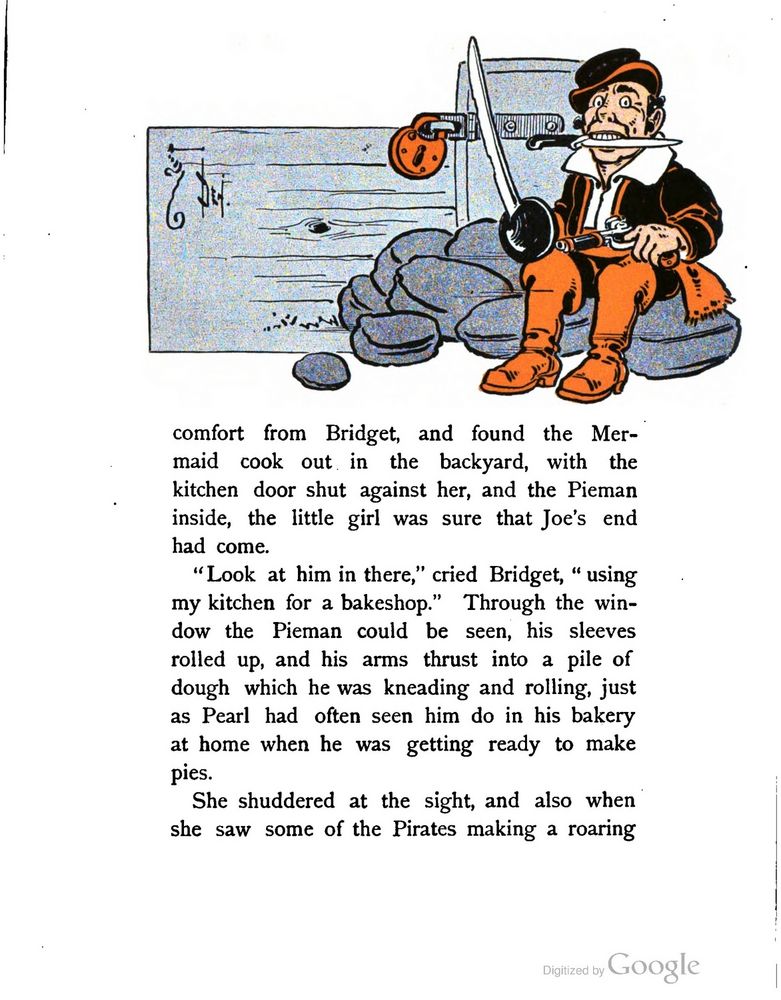 comfort from Bridget, and found the Mermaid cook out in the backyard, with the kitchen door shut against her, and the Pieman inside, the little girl was sure that Joe's end had come.

"Look at him in there," cried Bridget, "using my kitchen for a bakeshop." Through the window the Pieman could be seen, his sleeves rolled up, and his arms thrust into a pile of dough which he was kneading and rolling, just as Pearl had often seen him do in his bakery at home when he was getting ready to make pies.

She shuddered at the sight, and also when she saw some of the Pirates making a roaring

Digitized by Google